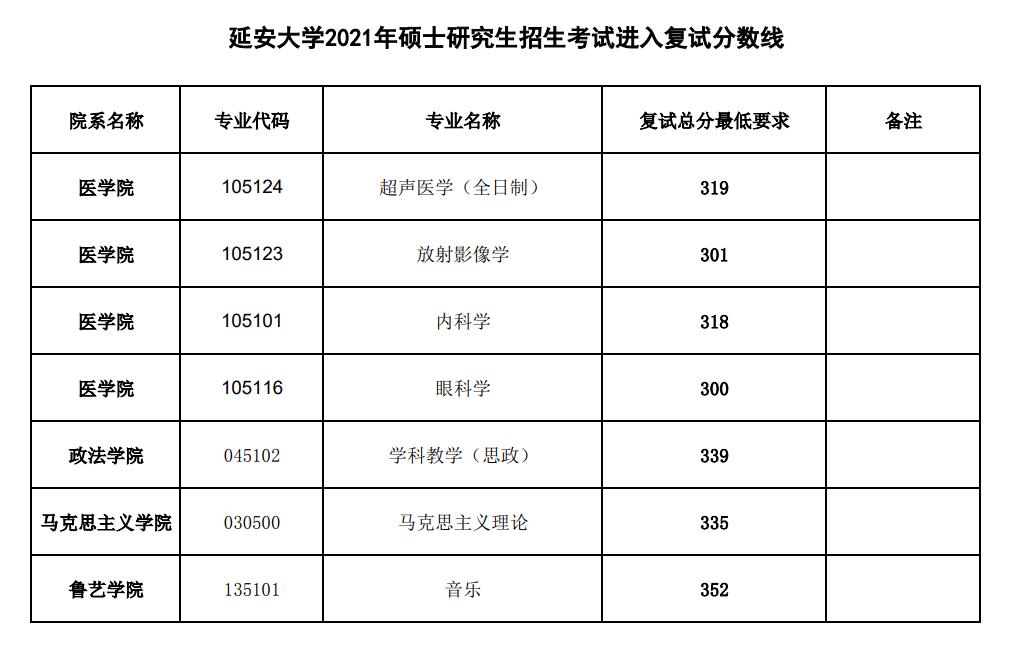 延安大学2021年硕士研究生招生考试进入复试分数线

| 院系名称 | 专业代码 | 专业名称 | 复试总分最低要求 | 备注 |
|---|---|---|---|---|
| 医学院 | 105124 | 超声医学（全日制） | 319 | |
| 医学院 | 105123 | 放射影像学 | 301 | |
| 医学院 | 105101 | 内科学 | 318 | |
| 医学院 | 105116 | 眼科学 | 300 | |
| 政法学院 | 045102 | 学科教学（思政） | 339 | |
| 马克思主义学院 | 030500 | 马克思主义理论 | 335 | |
| 鲁艺学院 | 135101 | 音乐 | 352 | |